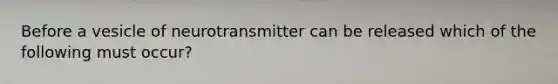 Before a vesicle of neurotransmitter can be released which of the following must occur?